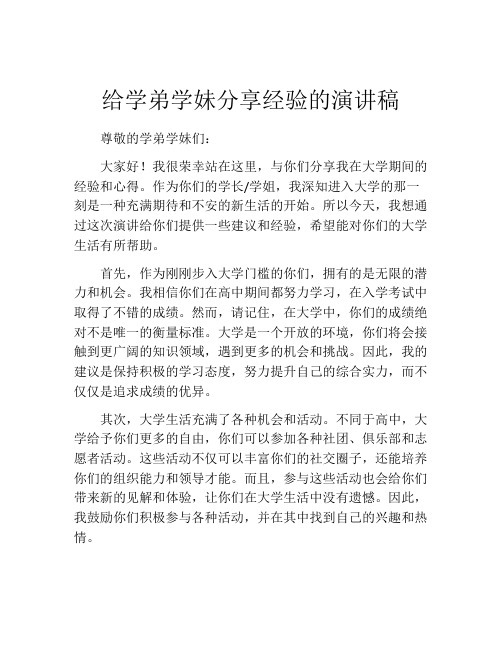 给学弟学妹分享经验的演讲稿

尊敬的学弟学妹们：

大家好！我很荣幸站在这里，与你们分享我在大学期间的经验和心得。作为你们的学长/学姐，我深知进入大学的那一刻是一种充满期待和不安的新生活的开始。所以今天，我想通过这次演讲给你们提供一些建议和经验，希望能对你们的大学生活有所帮助。

首先，作为刚刚步入大学门槛的你们，拥有的是无限的潜力和机会。我相信你们在高中期间都努力学习，在入学考试中取得了不错的成绩。然而，请记住，在大学中，你们的成绩绝对不是唯一的衡量标准。大学是一个开放的环境，你们将会接触到更广阔的知识领域，遇到更多的机会和挑战。因此，我的建议是保持积极的学习态度，努力提升自己的综合实力，而不仅仅是追求成绩的优异。

其次，大学生活充满了各种机会和活动。不同于高中，大学给予你们更多的自由，你们可以参加各种社团、俱乐部和志愿者活动。这些活动不仅可以丰富你们的社交圈子，还能培养你们的组织能力和领导才能。而且，参与这些活动也会给你们带来新的见解和体验，让你们在大学生活中没有遗憾。因此，我鼓励你们积极参与各种活动，并在其中找到自己的兴趣和热情。